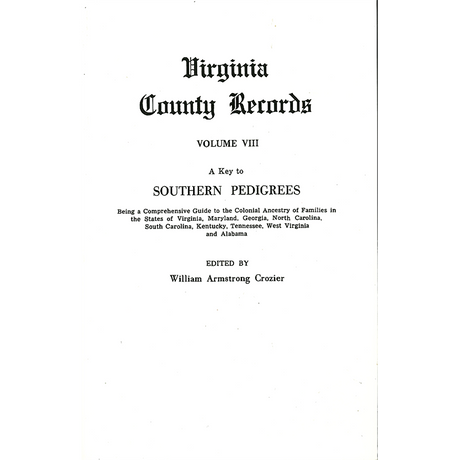 Virginia County Records

VOLUME VIII

A Key to

SOUTHERN PEDIGREES

Being a Comprehensive Guide to the Colonial Ancestry of Families in the States of Virginia, Maryland, Georgia, North Carolina, South Carolina, Kentucky, Tennessee, West Virginia and Alabama

EDITED BY

William Armstrong Crozier